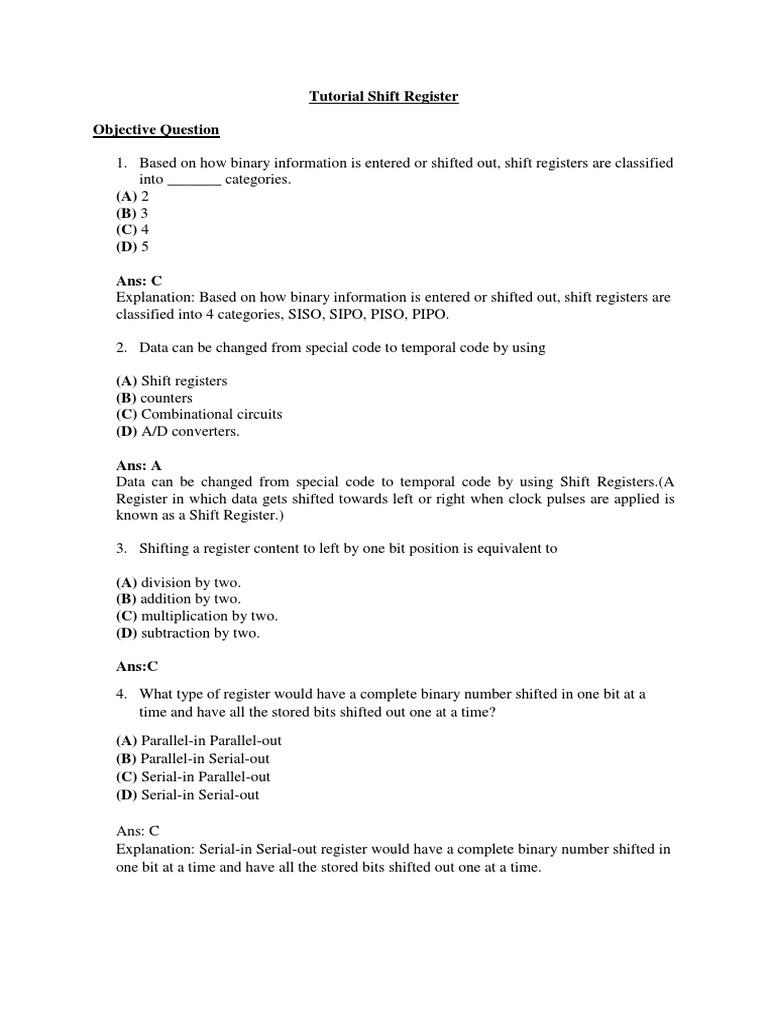 Tutorial Shift Register

Objective Question

1. Based on how binary information is entered or shifted out, shift registers are classified into _______ categories.
(A) 2
(B) 3
(C) 4
(D) 5

Ans: C
Explanation: Based on how binary information is entered or shifted out, shift registers are classified into 4 categories, SISO, SIPO, PISO, PIPO.

2. Data can be changed from special code to temporal code by using

(A) Shift registers
(B) counters
(C) Combinational circuits
(D) A/D converters.

Ans: A
Data can be changed from special code to temporal code by using Shift Registers.(A Register in which data gets shifted towards left or right when clock pulses are applied is known as a Shift Register.)

3. Shifting a register content to left by one bit position is equivalent to

(A) division by two.
(B) addition by two.
(C) multiplication by two.
(D) subtraction by two.

Ans:C

4. What type of register would have a complete binary number shifted in one bit at a time and have all the stored bits shifted out one at a time?

(A) Parallel-in Parallel-out
(B) Parallel-in Serial-out
(C) Serial-in Parallel-out
(D) Serial-in Serial-out

Ans: C
Explanation: Serial-in Serial-out register would have a complete binary number shifted in one bit at a time and have all the stored bits shifted out one at a time.